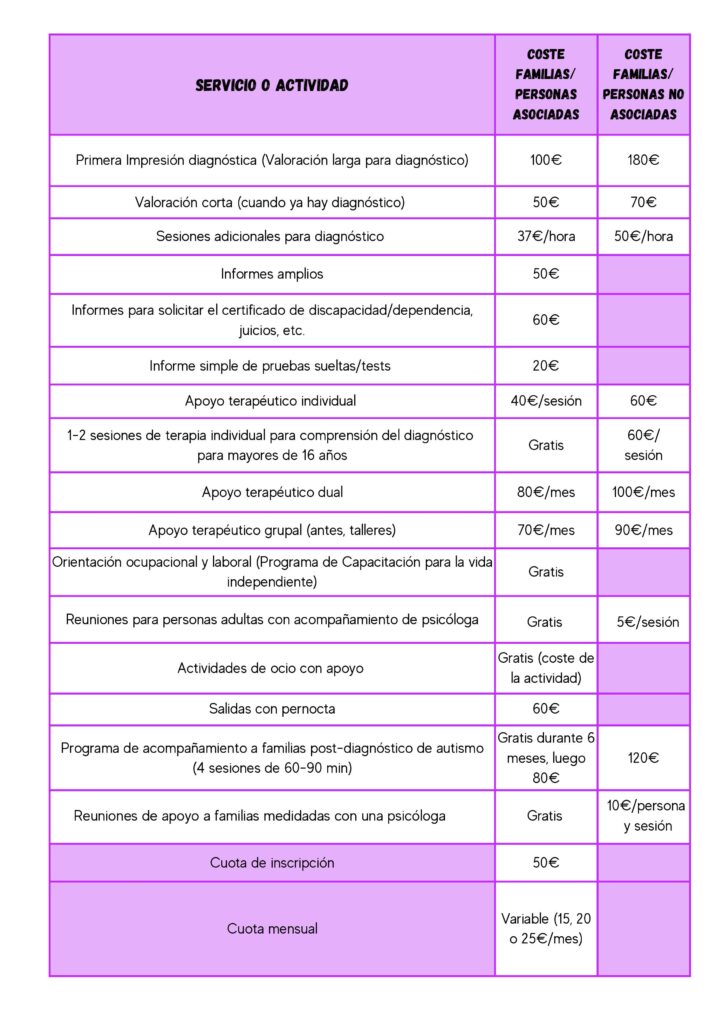 | SERVICIO O ACTIVIDAD | COSTE FAMILIAS/ PERSONAS ASOCIADAS | COSTE FAMILIAS/ PERSONAS NO ASOCIADAS |
|---|---|---|
| Primera Impresión diagnóstica (Valoración larga para diagnóstico) | 100€ | 180€ |
| Valoración corta (cuando ya hay diagnóstico) | 50€ | 70€ |
| Sesiones adicionales para diagnóstico | 37€/hora | 50€/hora |
| Informes amplios | 50€ | |
| Informes para solicitar el certificado de discapacidad/dependencia, juicios, etc. | 60€ | |
| Informe simple de pruebas sueltas/tests | 20€ | |
| Apoyo terapéutico individual | 40€/sesión | 60€ |
| 1-2 sesiones de terapia individual para comprensión del diagnóstico para mayores de 16 años | Gratis | 60€/ sesión |
| Apoyo terapéutico dual | 80€/mes | 100€/mes |
| Apoyo terapéutico grupal (antes, talleres) | 70€/mes | 90€/mes |
| Orientación ocupacional y laboral (Programa de Capacitación para la vida independiente) | Gratis | |
| Reuniones para personas adultas con acompañamiento de psicóloga | Gratis | 5€/sesión |
| Actividades de ocio con apoyo | Gratis (coste de la actividad) | |
| Salidas con pernocta | 60€ | |
| Programa de acompañamiento a familias post-diagnóstico de autismo (4 sesiones de 60-90 min) | Gratis durante 6 meses, luego 80€ | 120€ |
| Reuniones de apoyo a familias medidadas con una psicóloga | Gratis | 10€/persona y sesión |
| Cuota de inscripción | 50€ | |
| Cuota mensual | Variable (15, 20 o 25€/mes) | |